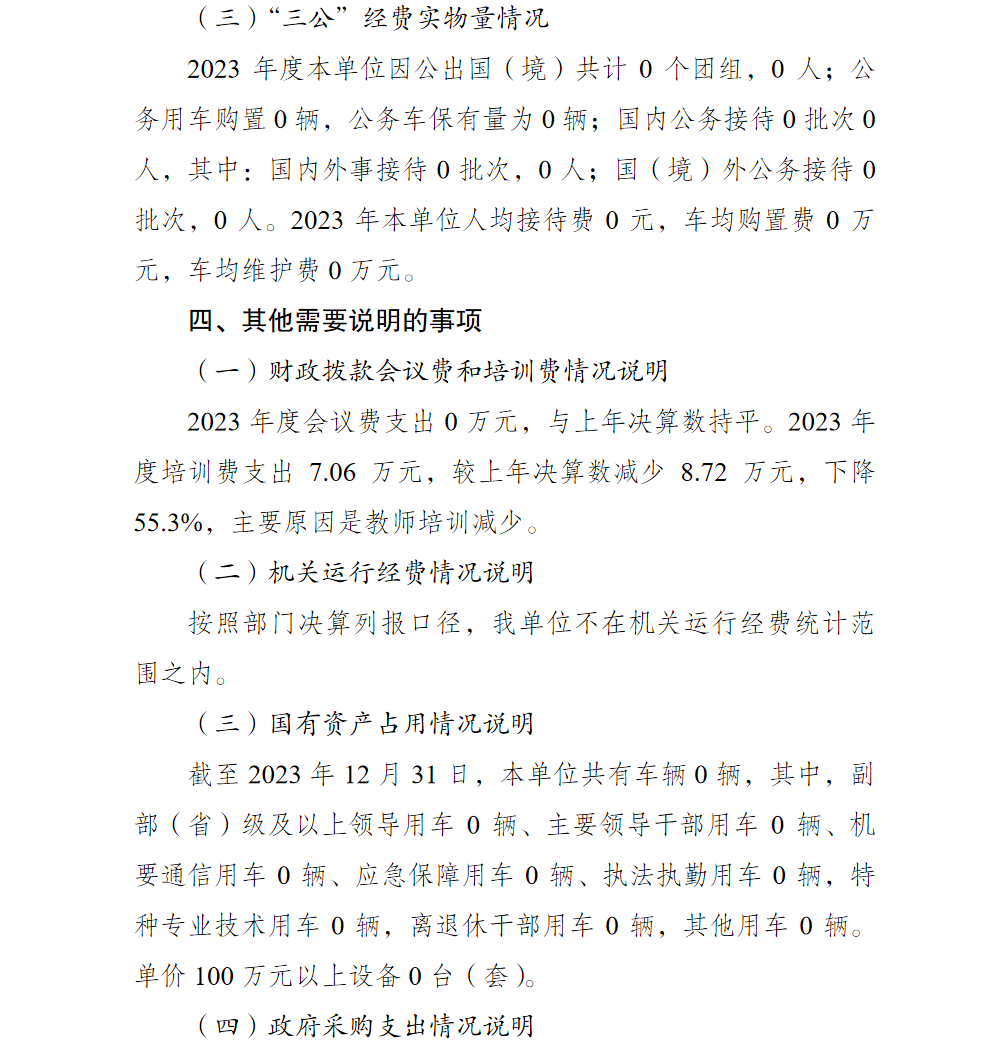 （三）“三公”经费实物量情况

2023 年度本单位因公出国（境）共计 0 个团组，0 人；公务用车购置 0 辆，公务车保有量为 0 辆；国内公务接待 0 批次 0 人，其中：国内外事接待 0 批次，0 人；国（境）外公务接待 0 批次，0 人。2023 年本单位人均接待费 0 元，车均购置费 0 万元，车均维护费 0 万元。

四、其他需要说明的事项

（一）财政拨款会议费和培训费情况说明

2023 年度会议费支出 0 万元，与上年决算数持平。2023 年度培训费支出 7.06 万元，较上年决算数减少 8.72 万元，下降 55.3%，主要原因是教师培训减少。

（二）机关运行经费情况说明

按照部门决算列报口径，我单位不在机关运行经费统计范围之内。

（三）国有资产占用情况说明

截至 2023 年 12 月 31 日，本单位共有车辆 0 辆，其中，副部（省）级及以上领导用车 0 辆、主要领导干部用车 0 辆、机要通信用车 0 辆、应急保障用车 0 辆、执法执勤用车 0 辆，特种专业技术用车 0 辆，离退休干部用车 0 辆，其他用车 0 辆。单价 100 万元以上设备 0 台（套）。

（四）政府采购支出情况说明